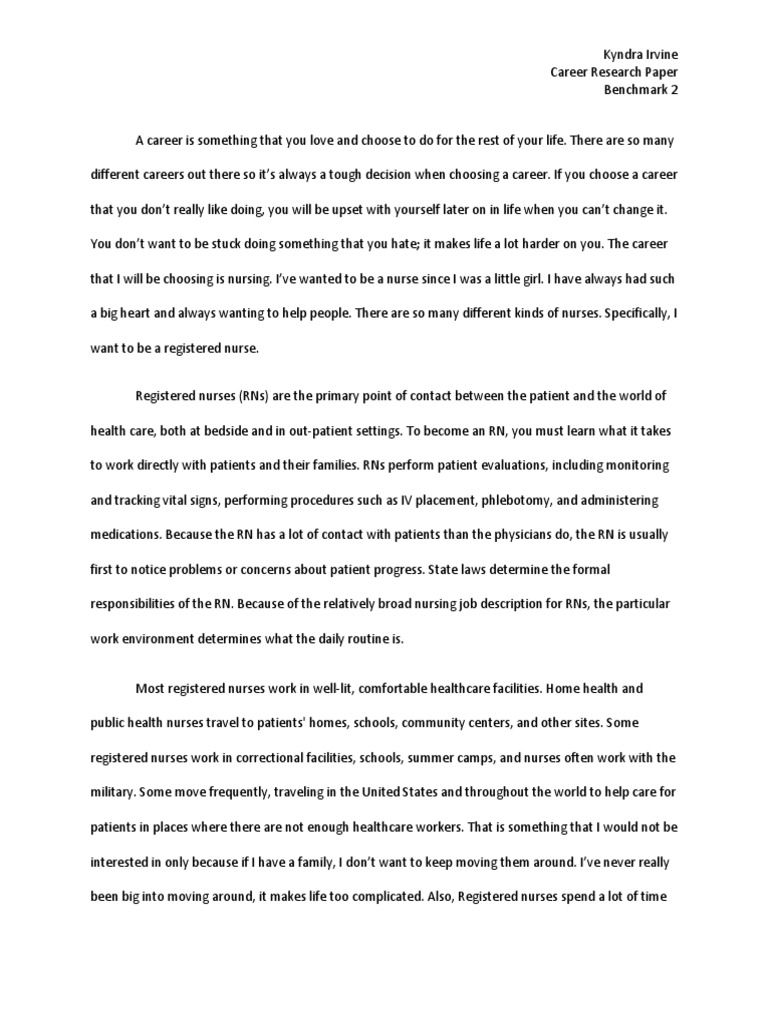 Kyndra Irvine
Career Research Paper
Benchmark 2

A career is something that you love and choose to do for the rest of your life. There are so many different careers out there so it's always a tough decision when choosing a career. If you choose a career that you don't really like doing, you will be upset with yourself later on in life when you can't change it. You don't want to be stuck doing something that you hate; it makes life a lot harder on you. The career that I will be choosing is nursing. I've wanted to be a nurse since I was a little girl. I have always had such a big heart and always wanting to help people. There are so many different kinds of nurses. Specifically, I want to be a registered nurse.

Registered nurses (RNs) are the primary point of contact between the patient and the world of health care, both at bedside and in out-patient settings. To become an RN, you must learn what it takes to work directly with patients and their families. RNs perform patient evaluations, including monitoring and tracking vital signs, performing procedures such as IV placement, phlebotomy, and administering medications. Because the RN has a lot of contact with patients than the physicians do, the RN is usually first to notice problems or concerns about patient progress. State laws determine the formal responsibilities of the RN. Because of the relatively broad nursing job description for RNs, the particular work environment determines what the daily routine is.

Most registered nurses work in well-lit, comfortable healthcare facilities. Home health and public health nurses travel to patients' homes, schools, community centers, and other sites. Some registered nurses work in correctional facilities, schools, summer camps, and nurses often work with the military. Some move frequently, traveling in the United States and throughout the world to help care for patients in places where there are not enough healthcare workers. That is something that I would not be interested in only because if I have a family, I don't want to keep moving them around. I've never really been big into moving around, it makes life too complicated. Also, Registered nurses spend a lot of time